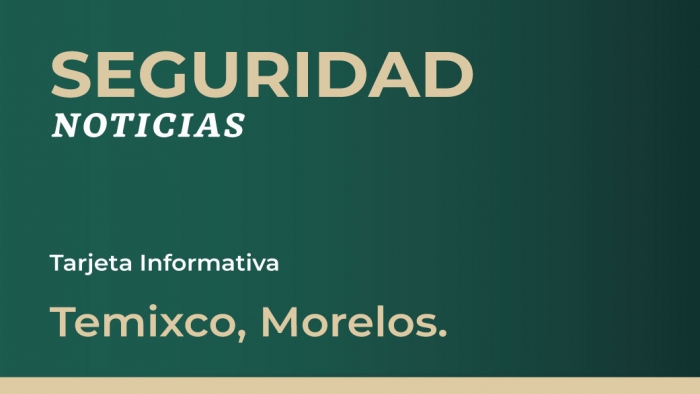 SEGURIDAD
NOTICIAS

Tarjeta Informativa

Temixco, Morelos.